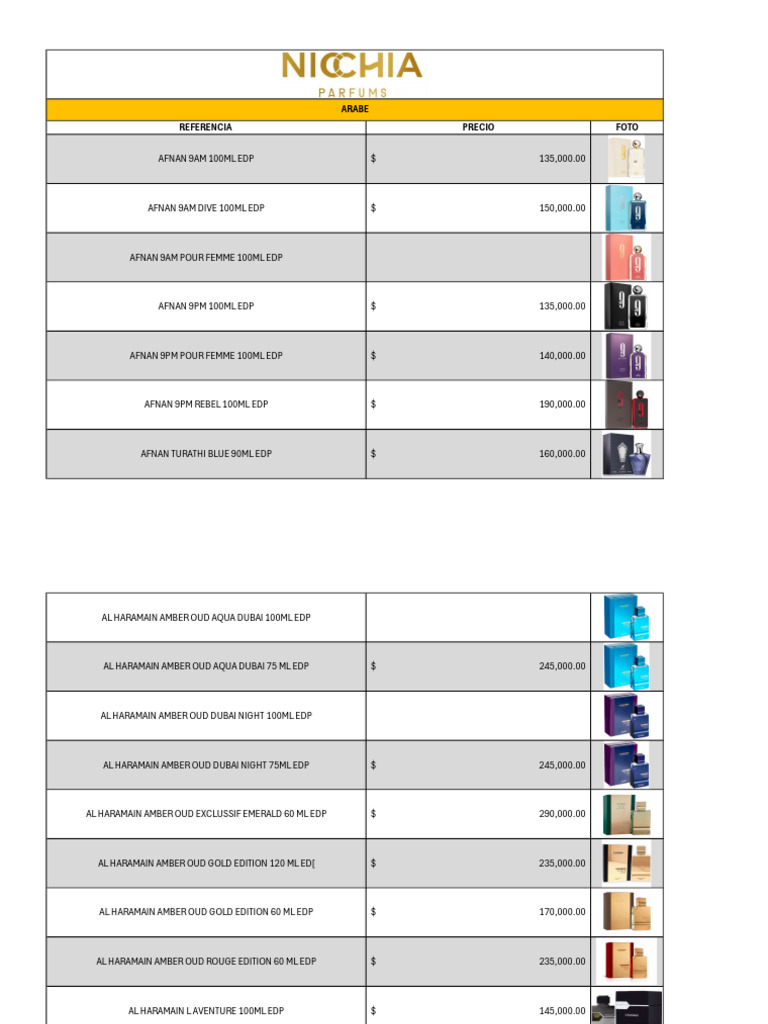 NICCHIA
PARFUMS

ARABE

| REFERENCIA | PRECIO | FOTO |
|---|---|---|
| AFNAN 9AM 100ML EDP | $ 135,000.00 | |
| AFNAN 9AM DIVE 100ML EDP | $ 150,000.00 | |
| AFNAN 9AM POUR FEMME 100ML EDP | | |
| AFNAN 9PM 100ML EDP | $ 135,000.00 | |
| AFNAN 9PM POUR FEMME 100ML EDP | $ 140,000.00 | |
| AFNAN 9PM REBEL 100ML EDP | $ 190,000.00 | |
| AFNAN TURATHI BLUE 90ML EDP | $ 160,000.00 | |

| | | |
|---|---|---|
| AL HARAMAIN AMBER OUD AQUA DUBAI 100ML EDP | | |
| AL HARAMAIN AMBER OUD AQUA DUBAI 75 ML EDP | $ 245,000.00 | |
| AL HARAMAIN AMBER OUD DUBAI NIGHT 100ML EDP | | |
| AL HARAMAIN AMBER OUD DUBAI NIGHT 75ML EDP | $ 245,000.00 | |
| AL HARAMAIN AMBER OUD EXCLUSSIF EMERALD 60 ML EDP | $ 290,000.00 | |
| AL HARAMAIN AMBER OUD GOLD EDITION 120 ML ED[ | $ 235,000.00 | |
| AL HARAMAIN AMBER OUD GOLD EDITION 60 ML EDP | $ 170,000.00 | |
| AL HARAMAIN AMBER OUD ROUGE EDITION 60 ML EDP | $ 235,000.00 | |
| AL HARAMAIN L AVENTURE 100ML EDP | $ 145,000.00 | |